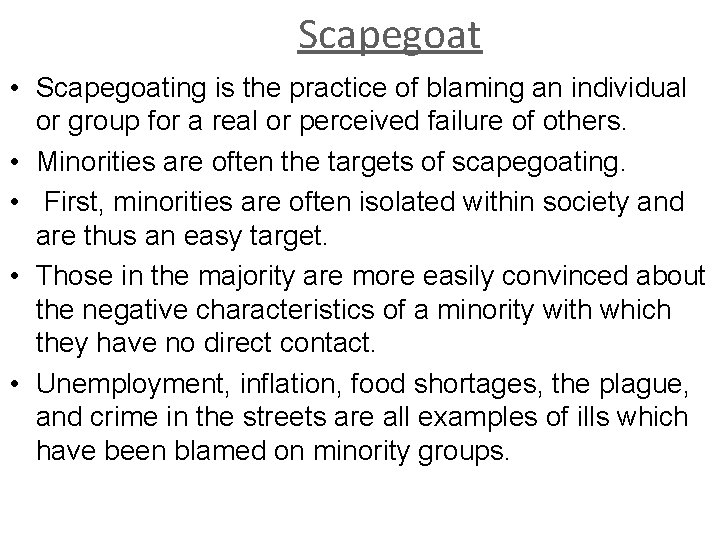 Scapegoat

• Scapegoating is the practice of blaming an individual or group for a real or perceived failure of others.
• Minorities are often the targets of scapegoating.
• First, minorities are often isolated within society and are thus an easy target.
• Those in the majority are more easily convinced about the negative characteristics of a minority with which they have no direct contact.
• Unemployment, inflation, food shortages, the plague, and crime in the streets are all examples of ills which have been blamed on minority groups.